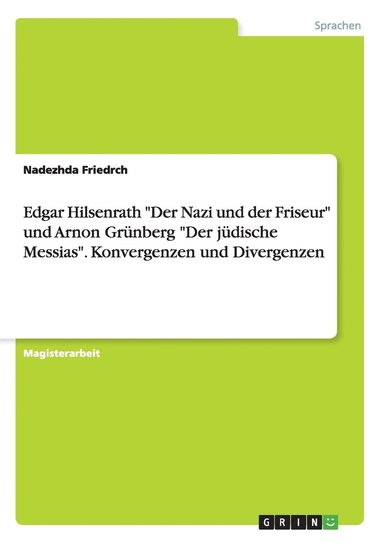 Sprachen

Nadezhda Friedrch

Edgar Hilsenrath "Der Nazi und der Friseur" und Arnon Grünberg "Der jüdische Messias". Konvergenzen und Divergenzen

Magisterarbeit

GRIN